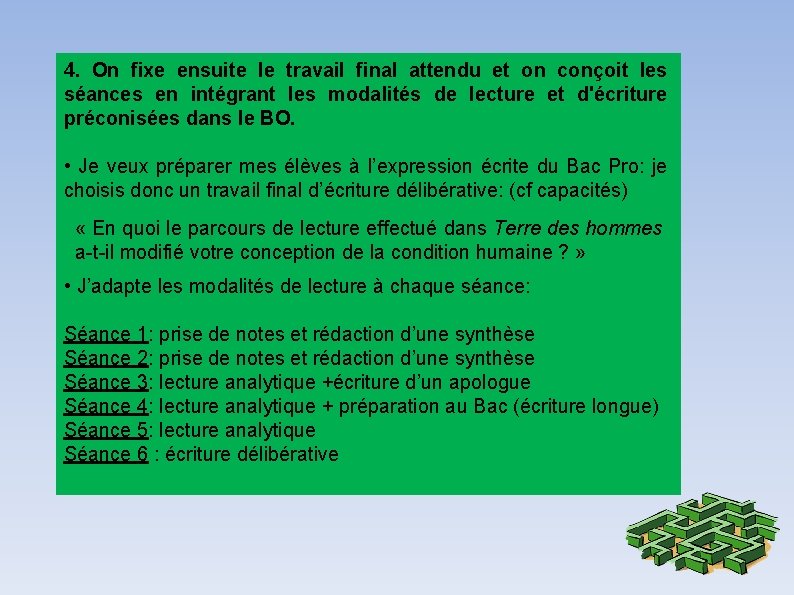 4. On fixe ensuite le travail final attendu et on conçoit les séances en intégrant les modalités de lecture et d'écriture préconisées dans le BO.

• Je veux préparer mes élèves à l'expression écrite du Bac Pro: je choisis donc un travail final d'écriture délibérative: (cf capacités)

« En quoi le parcours de lecture effectué dans Terre des hommes a-t-il modifié votre conception de la condition humaine ? »

• J'adapte les modalités de lecture à chaque séance:

Séance 1: prise de notes et rédaction d'une synthèse
Séance 2: prise de notes et rédaction d'une synthèse
Séance 3: lecture analytique +écriture d'un apologue
Séance 4: lecture analytique + préparation au Bac (écriture longue)
Séance 5: lecture analytique
Séance 6 : écriture délibérative